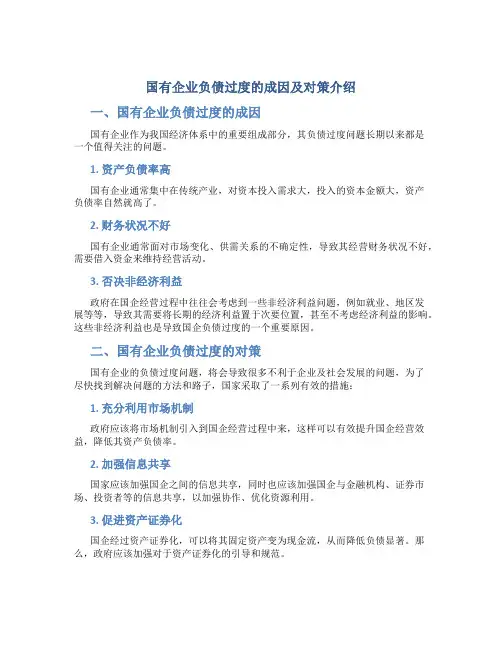 国有企业负债过度的成因及对策介绍

一、国有企业负债过度的成因

国有企业作为我国经济体系中的重要组成部分，其负债过度问题长期以来都是一个值得关注的问题。

1. 资产负债率高

国有企业通常集中在传统产业，对资本投入需求大，投入的资本金额大，资产负债率自然就高了。

2. 财务状况不好

国有企业通常面对市场变化、供需关系的不确定性，导致其经营财务状况不好，需要借入资金来维持经营活动。

3. 否决非经济利益

政府在国企经营过程中往往会考虑到一些非经济利益问题，例如就业、地区发展等等，导致其需要将长期的经济利益置于次要位置，甚至不考虑经济利益的影响。这些非经济利益也是导致国企负债过度的一个重要原因。

二、国有企业负债过度的对策

国有企业的负债过度问题，将会导致很多不利于企业及社会发展的问题，为了尽快找到解决问题的方法和路子，国家采取了一系列有效的措施：

1. 充分利用市场机制

政府应该将市场机制引入到国企经营过程中来，这样可以有效提升国企经营效益，降低其资产负债率。

2. 加强信息共享

国家应该加强国企之间的信息共享，同时也应该加强国企与金融机构、证券市场、投资者等的信息共享，以加强协作、优化资源利用。

3. 促进资产证券化

国企经过资产证券化，可以将其固定资产变为现金流，从而降低负债显著。那么，政府应该加强对于资产证券化的引导和规范。